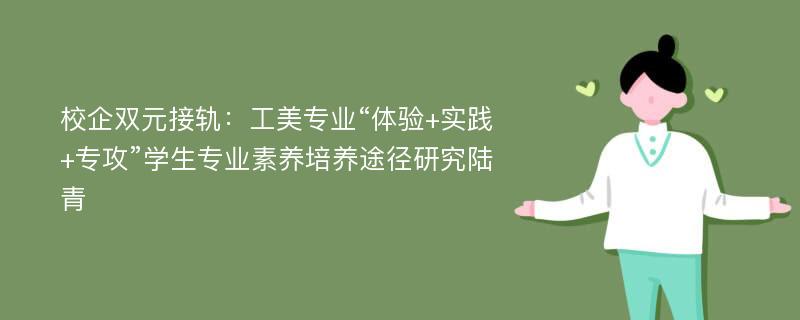 校企双元接轨：工美专业“体验+实践+专攻”学生专业素养培养途径研究陆青